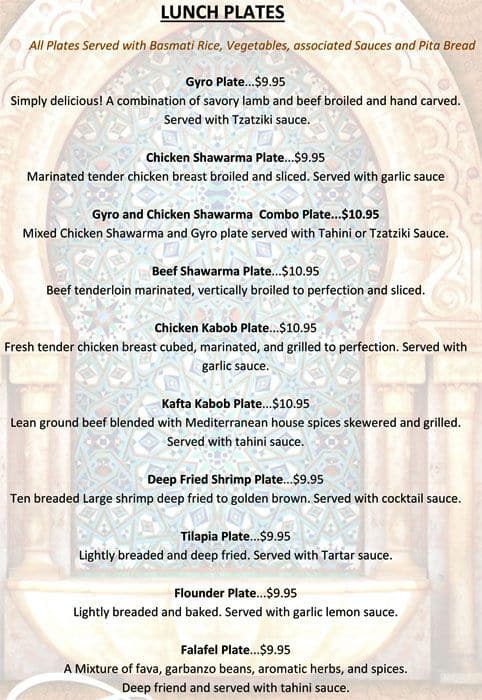 LUNCH PLATES

All Plates Served with Basmati Rice, Vegetables, associated Sauces and Pita Bread

Gyro Plate...$9.95
Simply delicious! A combination of savory lamb and beef broiled and hand carved. Served with Tzatziki sauce.

Chicken Shawarma Plate...$9.95
Marinated tender chicken breast broiled and sliced. Served with garlic sauce

Gyro and Chicken Shawarma Combo Plate...$10.95
Mixed Chicken Shawarma and Gyro plate served with Tahini or Tzatziki Sauce.

Beef Shawarma Plate...$10.95
Beef tenderloin marinated, vertically broiled to perfection and sliced.

Chicken Kabob Plate...$10.95
Fresh tender chicken breast cubed, marinated, and grilled to perfection. Served with garlic sauce.

Kafta Kabob Plate...$10.95
Lean ground beef blended with Mediterranean house spices skewered and grilled. Served with tahini sauce.

Deep Fried Shrimp Plate...$9.95
Ten breaded Large shrimp deep fried to golden brown. Served with cocktail sauce.

Tilapia Plate...$9.95
Lightly breaded and deep fried. Served with Tartar sauce.

Flounder Plate...$9.95
Lightly breaded and baked. Served with garlic lemon sauce.

Falafel Plate...$9.95
A Mixture of fava, garbanzo beans, aromatic herbs, and spices. Deep friend and served with tahini sauce.